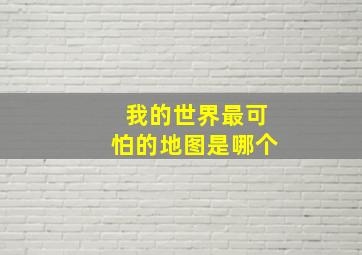 我的世界最可怕的地图是哪个